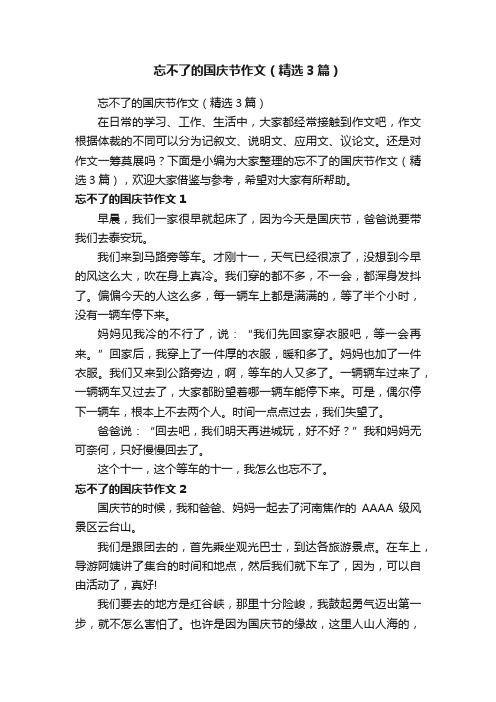 忘不了的国庆节作文（精选3篇）

忘不了的国庆节作文（精选3篇）

在日常的学习、工作、生活中，大家都经常接触到作文吧，作文根据体裁的不同可以分为记叙文、说明文、应用文、议论文。还是对作文一筹莫展吗？下面是小编为大家整理的忘不了的国庆节作文（精选3篇），欢迎大家借鉴与参考，希望对大家有所帮助。

忘不了的国庆节作文1

早晨，我们一家很早就起床了，因为今天是国庆节，爸爸说要带我们去泰安玩。

我们来到马路旁等车。才刚十一，天气已经很凉了，没想到今早的风这么大，吹在身上真冷。我们穿的都不多，不一会，都浑身发抖了。偏偏今天的人这么多，每一辆车上都是满满的，等了半个小时，没有一辆车停下来。

妈妈见我冷的不行了，说：“我们先回家穿衣服吧，等一会再来。”回家后，我穿上了一件厚的衣服，暖和多了。妈妈也加了一件衣服。我们又来到公路旁边，啊，等车的人又多了。一辆辆车过来了，一辆辆车又过去了，大家都盼望着哪一辆车能停下来。可是，偶尔停下一辆车，根本上不去两个人。时间一点点过去，我们失望了。

爸爸说：“回去吧，我们明天再进城玩，好不好？”我和妈妈无可奈何，只好慢慢回去了。

这个十一，这个等车的十一，我怎么也忘不了。

忘不了的国庆节作文2

国庆节的时候，我和爸爸、妈妈一起去了河南焦作的 AAAA 级风景区云台山。

我们是跟团去的，首先乘坐观光巴士，到达各旅游景点。在车上，导游阿姨讲了集合的时间和地点，然后我们就下车了，因为，可以自由活动了，真好!

我们要去的地方是红谷峡，那里十分险峻，我鼓起勇气迈出第一步，就不怎么害怕了。也许是因为国庆节的缘故，这里人山人海的，